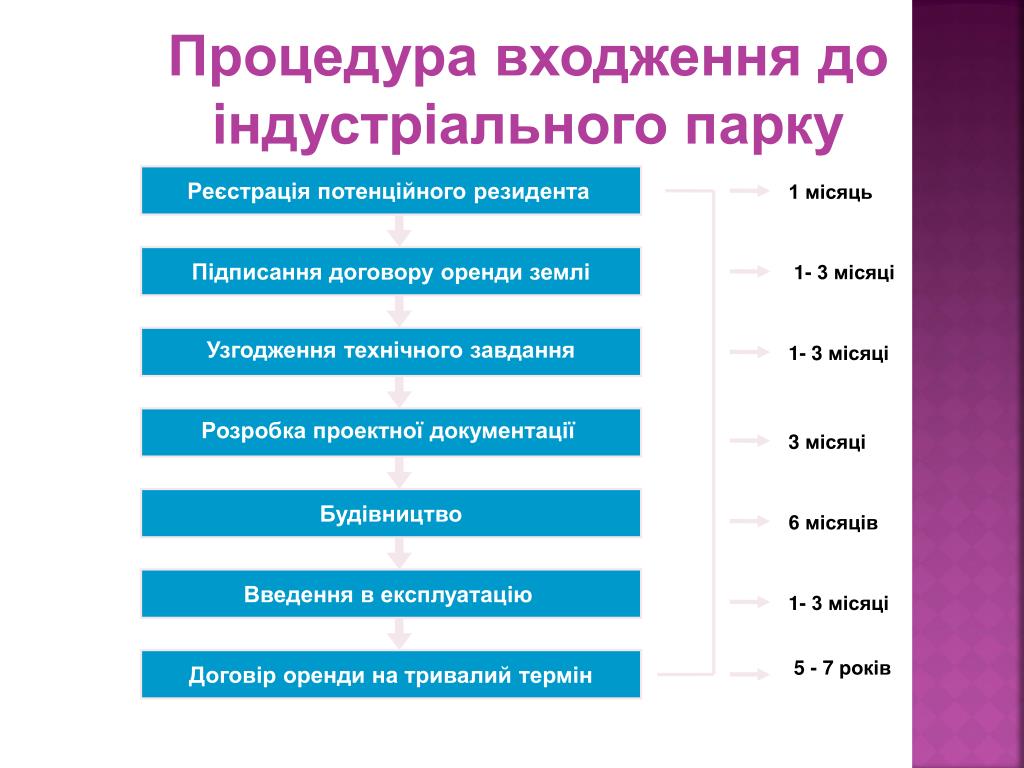 Процедура входження до індустріального парку

Реєстрація потенційного резидента

Підписання договору оренди землі

Узгодження технічного завдання

Розробка проектної документації

Будівництво

Введення в експлуатацію

Договір оренди на тривалий термін

1 місяць

1- 3 місяці

1- 3 місяці

3 місяці

6 місяців

1- 3 місяці

5 - 7 років